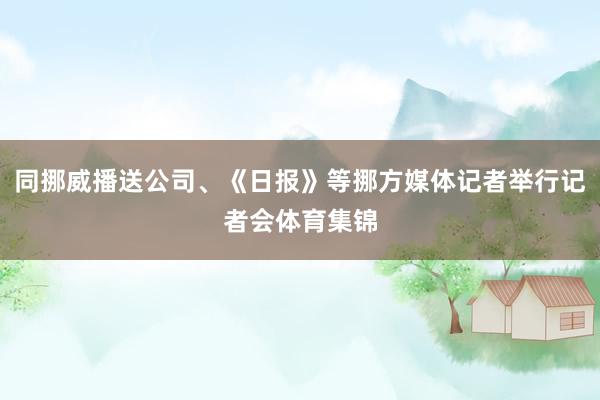 同挪威播送公司、《日报》等挪方媒体记者举行记者会体育集锦